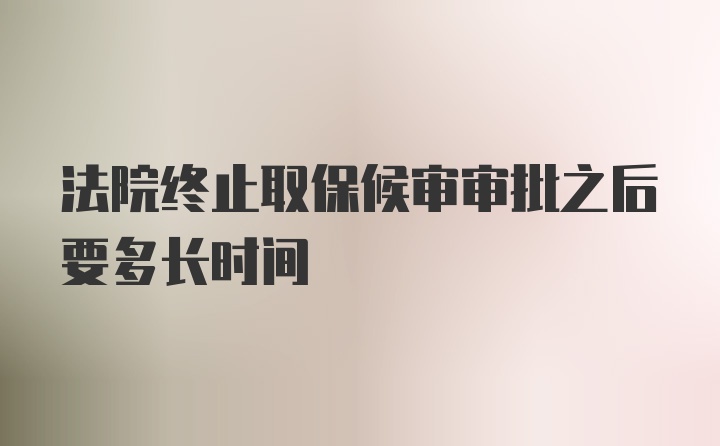 法院终止取保候审审批之后要多长时间